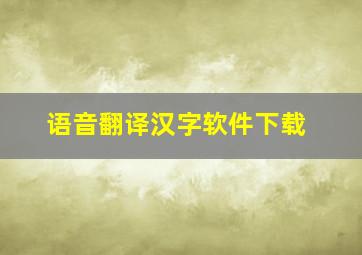 语音翻译汉字软件下载